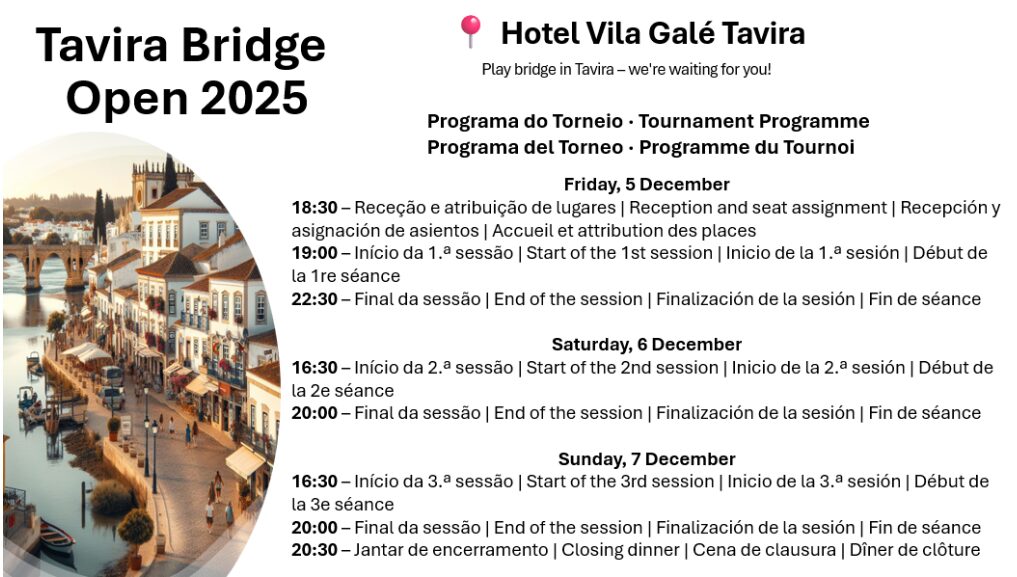 Tavira Bridge Open 2025

Hotel Vila Galé Tavira

Play bridge in Tavira – we're waiting for you!

Programa do Torneio · Tournament Programme
Programa del Torneo · Programme du Tournoi

Friday, 5 December

18:30 – Receção e atribuição de lugares | Reception and seat assignment | Recepción y asignación de asientos | Accueil et attribution des places

19:00 – Início da 1.ª sessão | Start of the 1st session | Inicio de la 1.ª sesión | Début de la 1re séance

22:30 – Final da sessão | End of the session | Finalización de la sesión | Fin de séance

Saturday, 6 December

16:30 – Início da 2.ª sessão | Start of the 2nd session | Inicio de la 2.ª sesión | Début de la 2e séance

20:00 – Final da sessão | End of the session | Finalización de la sesión | Fin de séance

Sunday, 7 December

16:30 – Início da 3.ª sessão | Start of the 3rd session | Inicio de la 3.ª sesión | Début de la 3e séance

20:00 – Final da sessão | End of the session | Finalización de la sesión | Fin de séance

20:30 – Jantar de encerramento | Closing dinner | Cena de clausura | Dîner de clôture